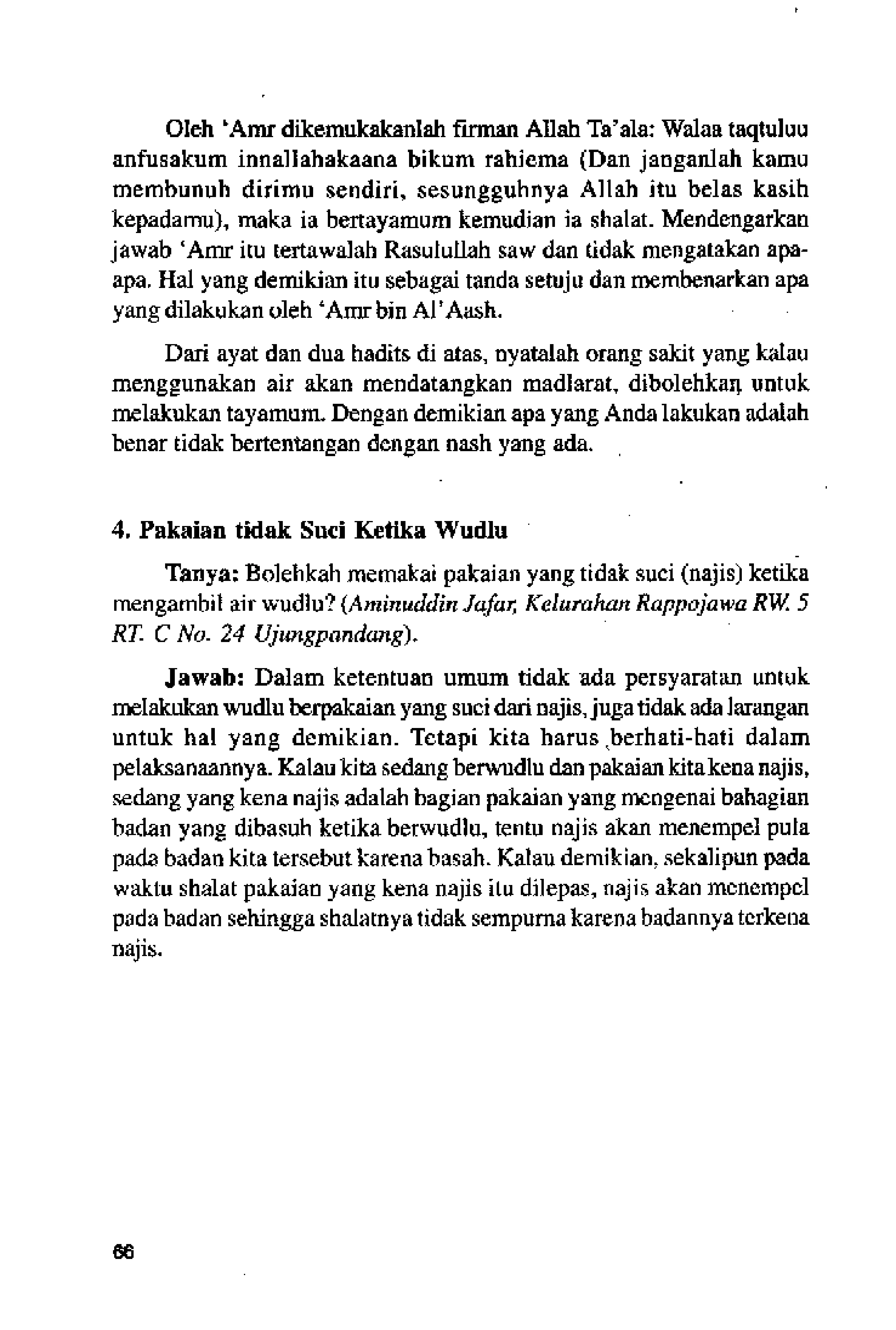 Oleh 'Amr dikemukakanlah firman Allah Ta'ala: Walaa taqtuluu anfusakum innallahakaana bikum rahiema (Dan janganlah kamu membunuh dirimu sendiri, sesungguhnya Allah itu belas kasih kepadamu), maka ia bertayamum kemudian ia shalat. Mendengarkan jawab 'Amr itu tertawalah Rasulullah saw dan tidak mengatakan apa-apa. Hal yang demikian itu sebagai tanda setuju dan membenarkan apa yang dilakukan oleh 'Amr bin Al'Aash.

Dari ayat dan dua hadits di atas, nyatalah orang sakit yang kalau menggunakan air akan mendatangkan madlarat, dibolehkan untuk melakukan tayamum. Dengan demikian apa yang Anda lakukan adalah benar tidak bertentangan dengan nash yang ada.

4. Pakaian tidak Suci Ketika Wudlu

Tanya: Bolehkah memakai pakaian yang tidak suci (najis) ketika mengambil air wudlu? (Aminuddin Jafar, Kelurahan Rappojawa RW. 5 RT. C No. 24 Ujungpandang).

Jawab: Dalam ketentuan umum tidak ada persyaratan untuk melakukan wudlu berpakaian yang suci dari najis, juga tidak ada larangan untuk hal yang demikian. Tetapi kita harus berhati-hati dalam pelaksanaannya. Kalau kita sedang berwudlu dan pakaian kita kena najis, sedang yang kena najis adalah bagian pakaian yang mengenai bahagian badan yang dibasuh ketika berwudlu, tentu najis akan menempel pula pada badan kita tersebut karena basah. Kalau demikian, sekalipun pada waktu shalat pakaian yang kena najis itu dilepas, najis akan menempel pada badan sehingga shalatnya tidak sempurna karena badannya terkena najis.

66